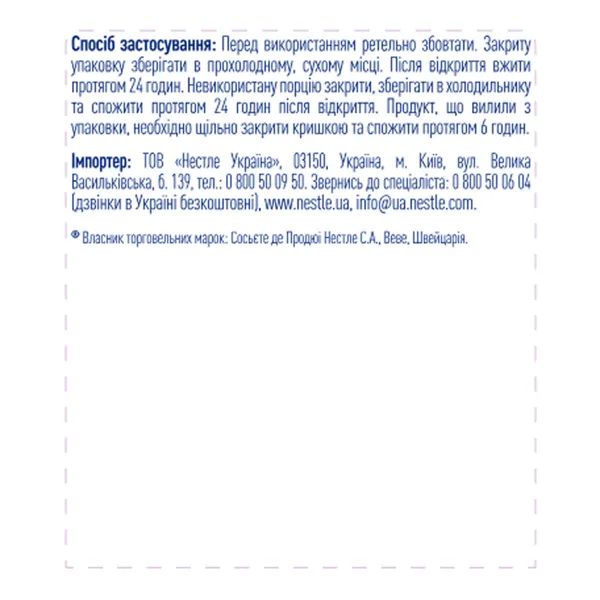 **Спосіб застосування:** Перед використанням ретельно збовтати. Закриту упаковку зберігати в прохолодному, сухому місці. Після відкриття вжити протягом 24 годин. Невикористану порцію закрити, зберігати в холодильнику та спожити протягом 24 годин після відкриття. Продукт, що вилили з упаковки, необхідно щільно закрити кришкою та спожити протягом 6 годин.

**Імпортер:** ТОВ «Нестле Україна», 03150, Україна, м. Київ, вул. Велика Васильківська, б. 139, тел.: 0 800 50 09 50. Звернись до спеціаліста: 0 800 50 06 04 (дзвінки в Україні безкоштовні), www.nestle.ua, info@ua.nestle.com.

® Власник торговельних марок: Сосьєте де Продюі Нестле С.А., Веве, Швейцарія.